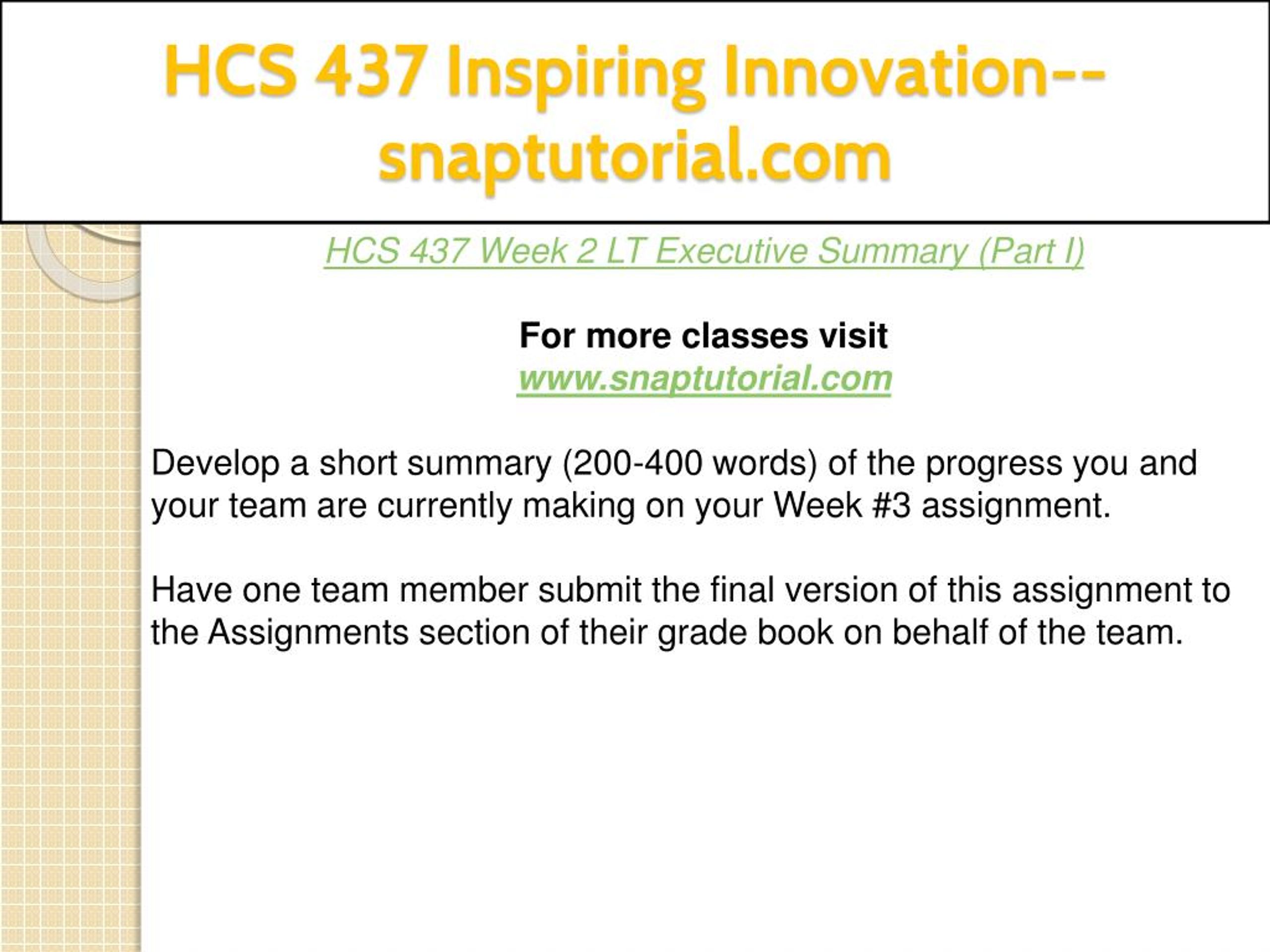 HCS 437 Inspiring Innovation--snaptutorial.com

HCS 437 Week 2 LT Executive Summary (Part I)

For more classes visit
www.snaptutorial.com

Develop a short summary (200-400 words) of the progress you and your team are currently making on your Week #3 assignment.

Have one team member submit the final version of this assignment to the Assignments section of their grade book on behalf of the team.